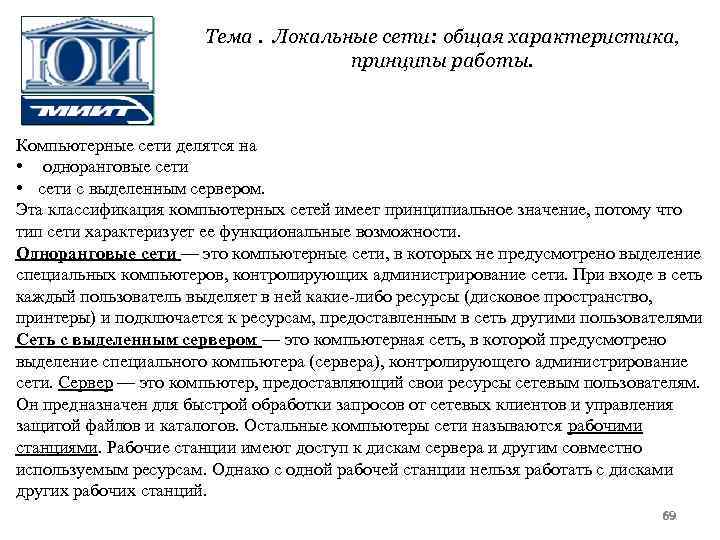 ЮИ
МИИТ

Тема . Локальные сети: общая характеристика, принципы работы.

Компьютерные сети делятся на
• одноранговые сети
• сети с выделенным сервером.
Эта классификация компьютерных сетей имеет принципиальное значение, потому что тип сети характеризует ее функциональные возможности.
Одноранговые сети — это компьютерные сети, в которых не предусмотрено выделение специальных компьютеров, контролирующих администрирование сети. При входе в сеть каждый пользователь выделяет в ней какие-либо ресурсы (дисковое пространство, принтеры) и подключается к ресурсам, предоставленным в сеть другими пользователями
Сеть с выделенным сервером — это компьютерная сеть, в которой предусмотрено выделение специального компьютера (сервера), контролирующего администрирование сети. Сервер — это компьютер, предоставляющий свои ресурсы сетевым пользователям. Он предназначен для быстрой обработки запросов от сетевых клиентов и управления защитой файлов и каталогов. Остальные компьютеры сети называются рабочими станциями. Рабочие станции имеют доступ к дискам сервера и другим совместно используемым ресурсам. Однако с одной рабочей станции нельзя работать с дисками других рабочих станций.

69